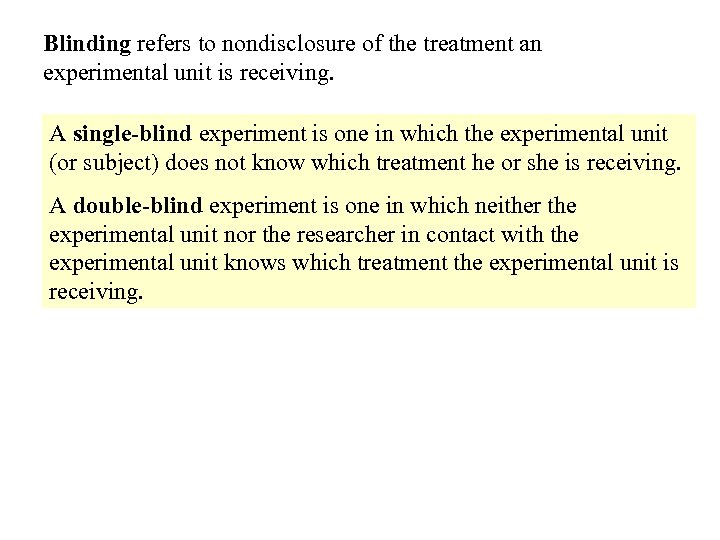 Blinding refers to nondisclosure of the treatment an experimental unit is receiving.

A single-blind experiment is one in which the experimental unit (or subject) does not know which treatment he or she is receiving.

A double-blind experiment is one in which neither the experimental unit nor the researcher in contact with the experimental unit knows which treatment the experimental unit is receiving.